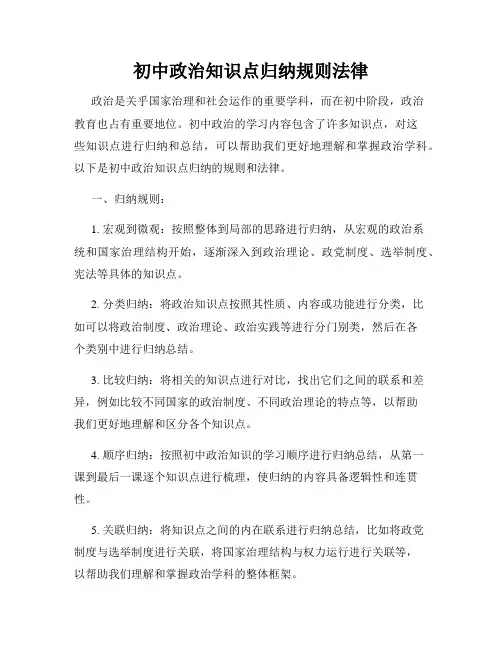 初中政治知识点归纳规则法律

政治是关乎国家治理和社会运作的重要学科，而在初中阶段，政治教育也占有重要地位。初中政治的学习内容包含了许多知识点，对这些知识点进行归纳和总结，可以帮助我们更好地理解和掌握政治学科。以下是初中政治知识点归纳的规则和法律。

一、归纳规则：

1. 宏观到微观：按照整体到局部的思路进行归纳，从宏观的政治系统和国家治理结构开始，逐渐深入到政治理论、政党制度、选举制度、宪法等具体的知识点。

2. 分类归纳：将政治知识点按照其性质、内容或功能进行分类，比如可以将政治制度、政治理论、政治实践等进行分门别类，然后在各个类别中进行归纳总结。

3. 比较归纳：将相关的知识点进行对比，找出它们之间的联系和差异，例如比较不同国家的政治制度、不同政治理论的特点等，以帮助我们更好地理解和区分各个知识点。

4. 顺序归纳：按照初中政治知识的学习顺序进行归纳总结，从第一课到最后一课逐个知识点进行梳理，使归纳的内容具备逻辑性和连贯性。

5. 关联归纳：将知识点之间的内在联系进行归纳总结，比如将政党制度与选举制度进行关联，将国家治理结构与权力运行进行关联等，以帮助我们理解和掌握政治学科的整体框架。